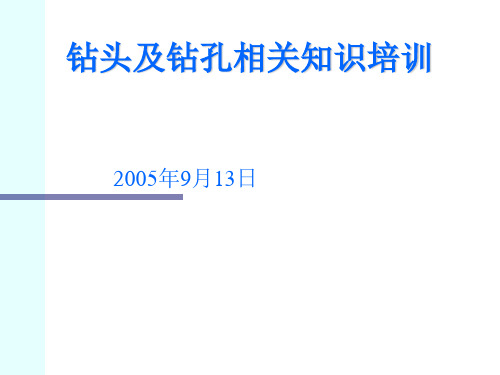 钻头及钻孔相关知识培训

2005年9月13日